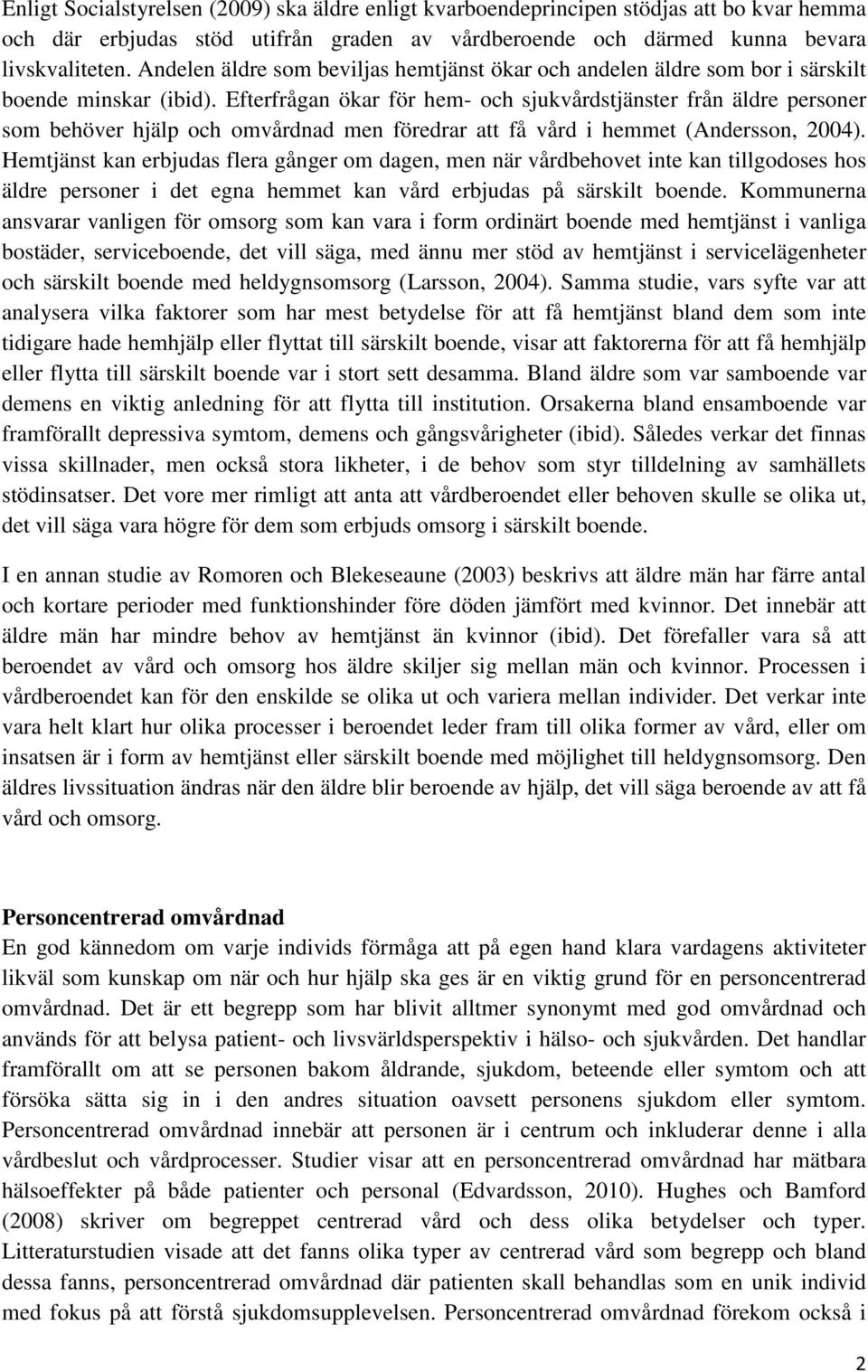 Enligt Socialstyrelsen (2009) ska äldre enligt kvarboendeprincipen stödjas att bo kvar hemma och där erbjudas stöd utifrån graden av vårdberoende och därmed kunna bevara livskvaliteten. Andelen äldre som beviljas hemtjänst ökar och andelen äldre som bor i särskilt boende minskar (ibid). Efterfrågan ökar för hem- och sjukvårdstjänster från äldre personer som behöver hjälp och omvårdnad men föredrar att få vård i hemmet (Andersson, 2004). Hemtjänst kan erbjudas flera gånger om dagen, men när vårdbehovet inte kan tillgodoses hos äldre personer i det egna hemmet kan vård erbjudas på särskilt boende. Kommunerna ansvarar vanligen för omsorg som kan vara i form ordinärt boende med hemtjänst i vanliga bostäder, serviceboende, det vill säga, med ännu mer stöd av hemtjänst i servicelägenheter och särskilt boende med heldygnsomsorg (Larsson, 2004). Samma studie, vars syfte var att analysera vilka faktorer som har mest betydelse för att få hemtjänst bland dem som inte tidigare hade hemhjälp eller flyttat till särskilt boende, visar att faktorerna för att få hemhjälp eller flytta till särskilt boende var i stort sett desamma. Bland äldre som var samboende var demens en viktig anledning för att flytta till institution. Orsakerna bland ensamboende var framförallt depressiva symtom, demens och gångsvårigheter (ibid). Således verkar det finnas vissa skillnader, men också stora likheter, i de behov som styr tilldelning av samhällets stödinsatser. Det vore mer rimligt att anta att vårdberoendet eller behoven skulle se olika ut, det vill säga vara högre för dem som erbjuds omsorg i särskilt boende.

I en annan studie av Romoren och Blekeseaune (2003) beskrivs att äldre män har färre antal och kortare perioder med funktionshinder före döden jämfört med kvinnor. Det innebär att äldre män har mindre behov av hemtjänst än kvinnor (ibid). Det förefaller vara så att beroendet av vård och omsorg hos äldre skiljer sig mellan män och kvinnor. Processen i vårdberoendet kan för den enskilde se olika ut och variera mellan individer. Det verkar inte vara helt klart hur olika processer i beroendet leder fram till olika former av vård, eller om insatsen är i form av hemtjänst eller särskilt boende med möjlighet till heldygnsomsorg. Den äldres livssituation ändras när den äldre blir beroende av hjälp, det vill säga beroende av att få vård och omsorg.

Personcentrerad omvårdnad
En god kännedom om varje individs förmåga att på egen hand klara vardagens aktiviteter likväl som kunskap om när och hur hjälp ska ges är en viktig grund för en personcentrerad omvårdnad. Det är ett begrepp som har blivit alltmer synonymt med god omvårdnad och används för att belysa patient- och livsvärldsperspektiv i hälso- och sjukvården. Det handlar framförallt om att se personen bakom åldrande, sjukdom, beteende eller symtom och att försöka sätta sig in i den andres situation oavsett personens sjukdom eller symtom. Personcentrerad omvårdnad innebär att personen är i centrum och inkluderar denne i alla vårdbeslut och vårdprocesser. Studier visar att en personcentrerad omvårdnad har mätbara hälsoeffekter på både patienter och personal (Edvardsson, 2010). Hughes och Bamford (2008) skriver om begreppet centrerad vård och dess olika betydelser och typer. Litteraturstudien visade att det fanns olika typer av centrerad vård som begrepp och bland dessa fanns, personcentrerad omvårdnad där patienten skall behandlas som en unik individ med fokus på att förstå sjukdomsupplevelsen. Personcentrerad omvårdnad förekom också i

2